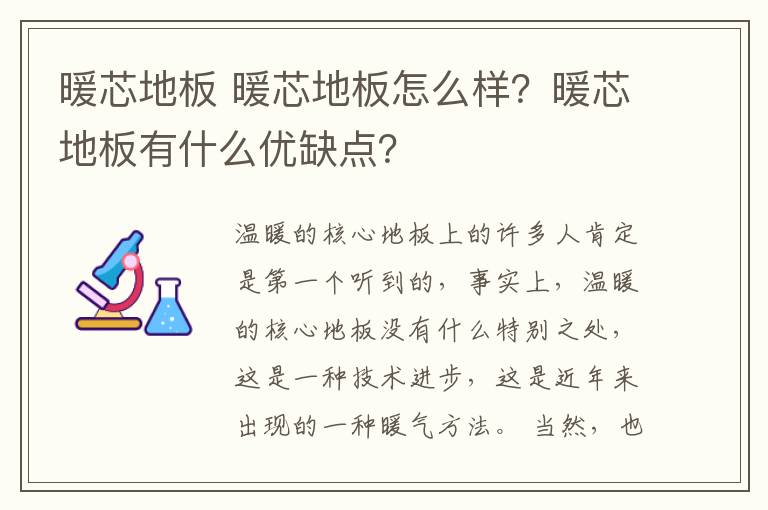 暖芯地板 暖芯地板怎么样？暖芯地板有什么优缺点？

温暖的核心地板上的许多人肯定是第一个听到的，事实上，温暖的核心地板没有什么特别之处，这是一种技术进步，这是近年来出现的一种暖气方法。当然，也